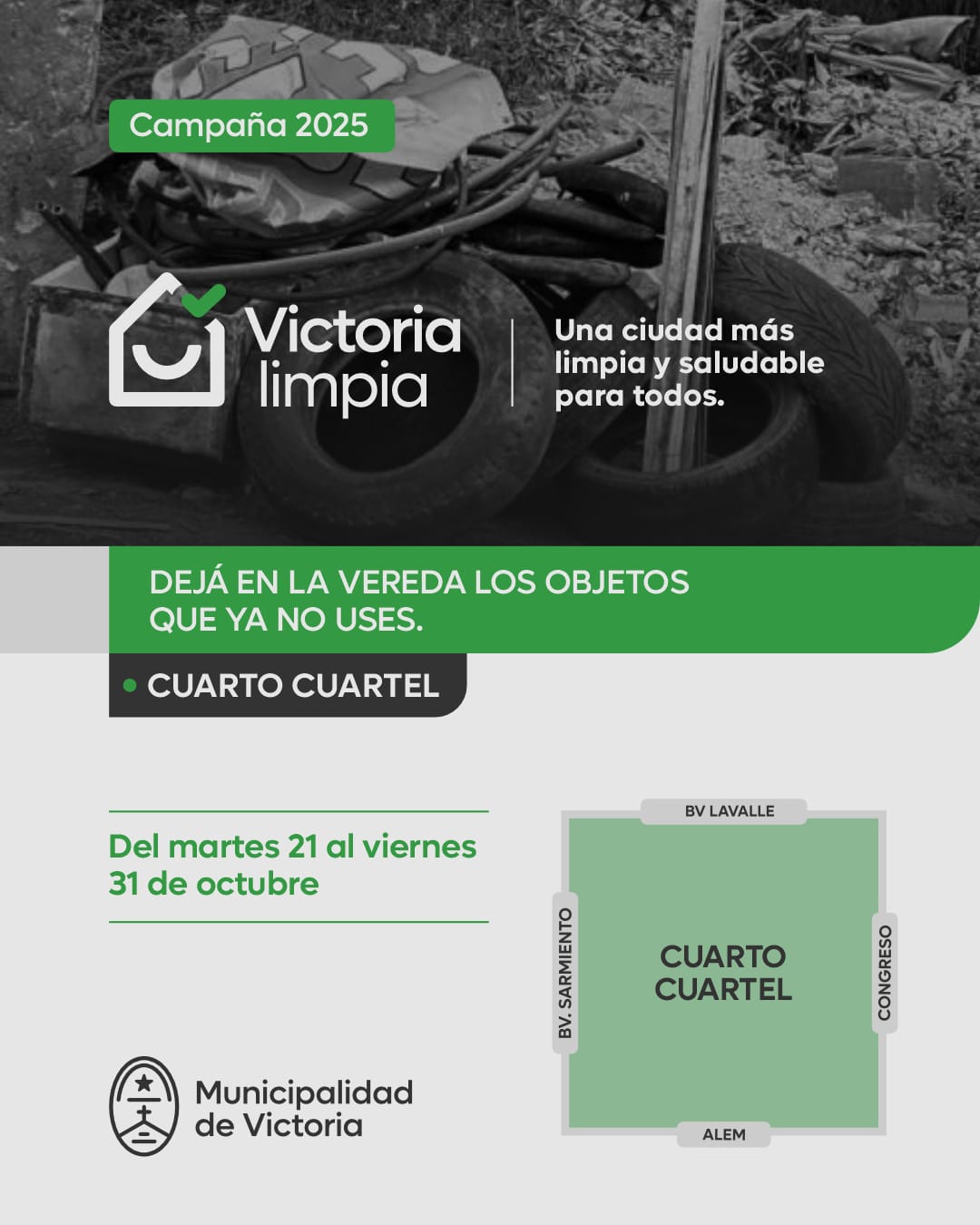 Campaña 2025

Victoria
limpia

Una ciudad más limpia y saludable para todos.

DEJÁ EN LA VEREDA LOS OBJETOS QUE YA NO USES.

• CUARTO CUARTEL

Del martes 21 al viernes 31 de octubre

BV LAVALLE
BV. SARMIENTO
CUARTO CUARTEL
CONGRESO
ALEM

Municipalidad
de Victoria